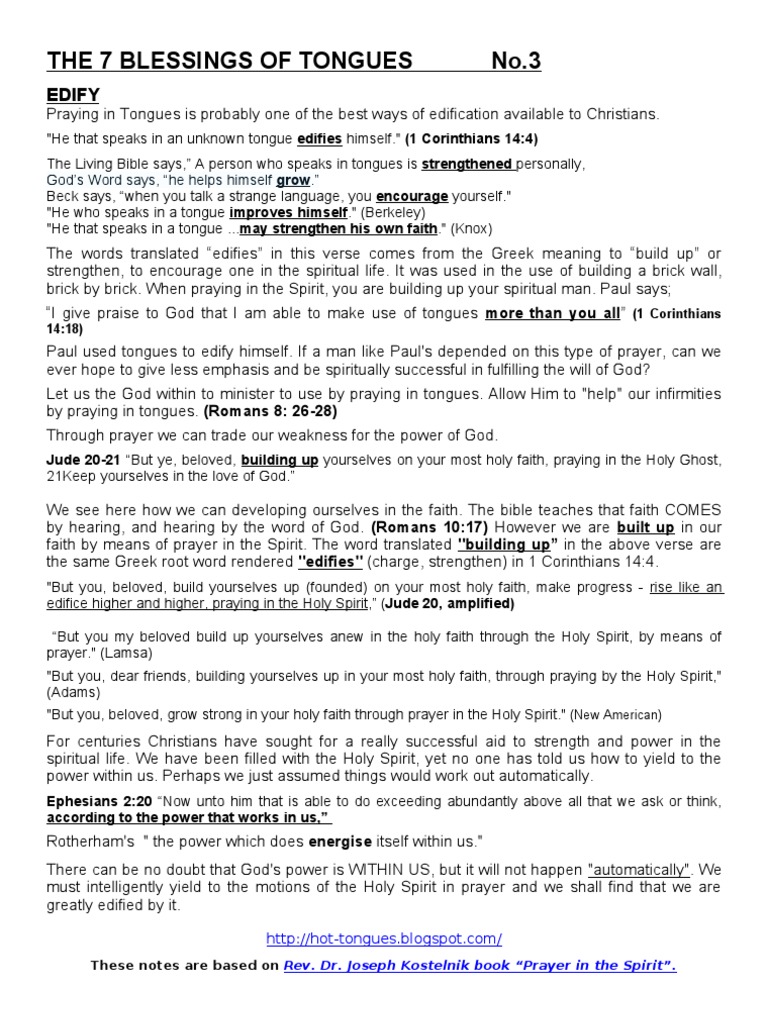 THE 7 BLESSINGS OF TONGUES No.3

EDIFY

Praying in Tongues is probably one of the best ways of edification available to Christians.

"He that speaks in an unknown tongue edifies himself." (1 Corinthians 14:4)

The Living Bible says," A person who speaks in tongues is strengthened personally,
God's Word says, "he helps himself grow."
Beck says, "when you talk a strange language, you encourage yourself."
"He who speaks in a tongue improves himself." (Berkeley)
"He that speaks in a tongue ...may strengthen his own faith." (Knox)

The words translated "edifies" in this verse comes from the Greek meaning to "build up" or strengthen, to encourage one in the spiritual life. It was used in the use of building a brick wall, brick by brick. When praying in the Spirit, you are building up your spiritual man. Paul says;

"I give praise to God that I am able to make use of tongues more than you all" (1 Corinthians 14:18)

Paul used tongues to edify himself. If a man like Paul's depended on this type of prayer, can we ever hope to give less emphasis and be spiritually successful in fulfilling the will of God?

Let us the God within to minister to use by praying in tongues. Allow Him to "help" our infirmities by praying in tongues. (Romans 8: 26-28)

Through prayer we can trade our weakness for the power of God.

Jude 20-21 "But ye, beloved, building up yourselves on your most holy faith, praying in the Holy Ghost, 21Keep yourselves in the love of God."

We see here how we can developing ourselves in the faith. The bible teaches that faith COMES by hearing, and hearing by the word of God. (Romans 10:17) However we are built up in our faith by means of prayer in the Spirit. The word translated "building up" in the above verse are the same Greek root word rendered "edifies" (charge, strengthen) in 1 Corinthians 14:4.

"But you, beloved, build yourselves up (founded) on your most holy faith, make progress - rise like an edifice higher and higher, praying in the Holy Spirit," (Jude 20, amplified)

"But you my beloved build up yourselves anew in the holy faith through the Holy Spirit, by means of prayer." (Lamsa)

"But you, dear friends, building yourselves up in your most holy faith, through praying by the Holy Spirit," (Adams)

"But you, beloved, grow strong in your holy faith through prayer in the Holy Spirit." (New American)

For centuries Christians have sought for a really successful aid to strength and power in the spiritual life. We have been filled with the Holy Spirit, yet no one has told us how to yield to the power within us. Perhaps we just assumed things would work out automatically.

Ephesians 2:20 "Now unto him that is able to do exceeding abundantly above all that we ask or think, according to the power that works in us,"

Rotherham's " the power which does energise itself within us."

There can be no doubt that God's power is WITHIN US, but it will not happen "automatically". We must intelligently yield to the motions of the Holy Spirit in prayer and we shall find that we are greatly edified by it.

http://hot-tongues.blogspot.com/

These notes are based on Rev. Dr. Joseph Kostelnik book "Prayer in the Spirit".